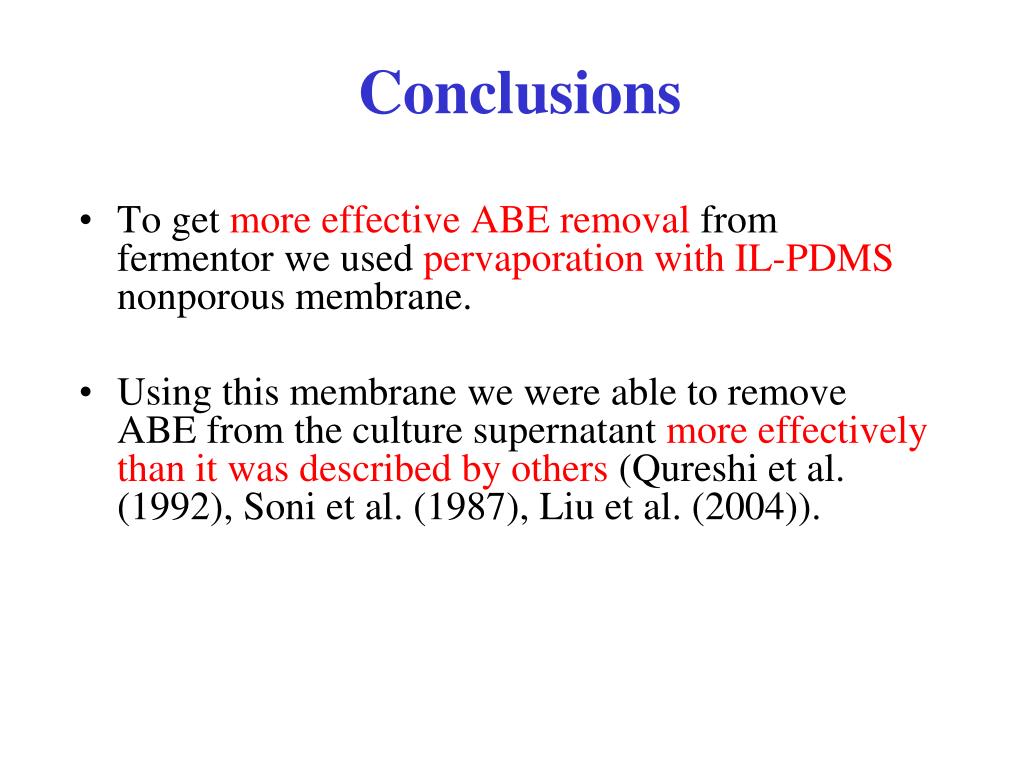 Conclusions

• To get more effective ABE removal from fermentor we used pervaporation with IL-PDMS nonporous membrane.

• Using this membrane we were able to remove ABE from the culture supernatant more effectively than it was described by others (Qureshi et al. (1992), Soni et al. (1987), Liu et al. (2004)).